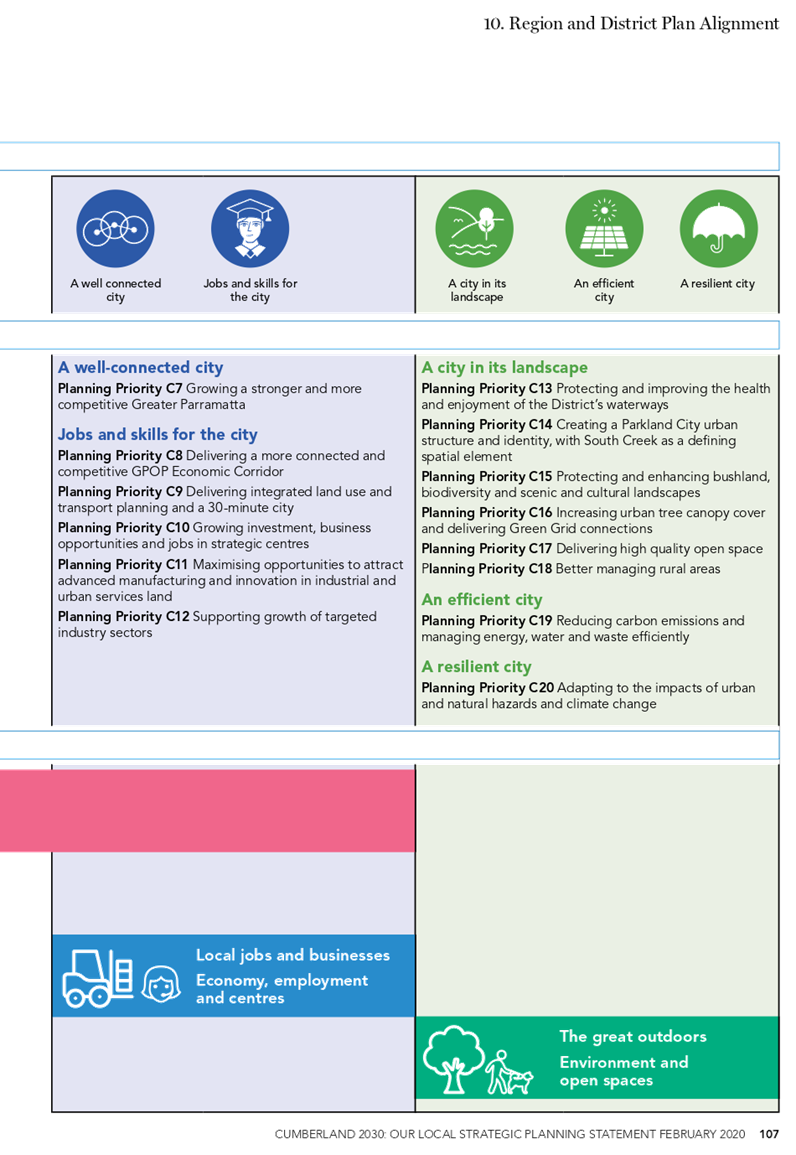 10. Region and District Plan Alignment

A well connected city

Jobs and skills for the city

A city in its landscape

An efficient city

A resilient city

A well-connected city
Planning Priority C7 Growing a stronger and more competitive Greater Parramatta

Jobs and skills for the city
Planning Priority C8 Delivering a more connected and competitive GPOP Economic Corridor
Planning Priority C9 Delivering integrated land use and transport planning and a 30-minute city
Planning Priority C10 Growing investment, business opportunities and jobs in strategic centres
Planning Priority C11 Maximising opportunities to attract advanced manufacturing and innovation in industrial and urban services land
Planning Priority C12 Supporting growth of targeted industry sectors

A city in its landscape
Planning Priority C13 Protecting and improving the health and enjoyment of the District's waterways
Planning Priority C14 Creating a Parkland City urban structure and identity, with South Creek as a defining spatial element
Planning Priority C15 Protecting and enhancing bushland, biodiversity and scenic and cultural landscapes
Planning Priority C16 Increasing urban tree canopy cover and delivering Green Grid connections
Planning Priority C17 Delivering high quality open space
Planning Priority C18 Better managing rural areas

An efficient city
Planning Priority C19 Reducing carbon emissions and managing energy, water and waste efficiently

A resilient city
Planning Priority C20 Adapting to the impacts of urban and natural hazards and climate change

Local jobs and businesses
Economy, employment and centres

The great outdoors
Environment and open spaces

CUMBERLAND 2030: OUR LOCAL STRATEGIC PLANNING STATEMENT FEBRUARY 2020 107